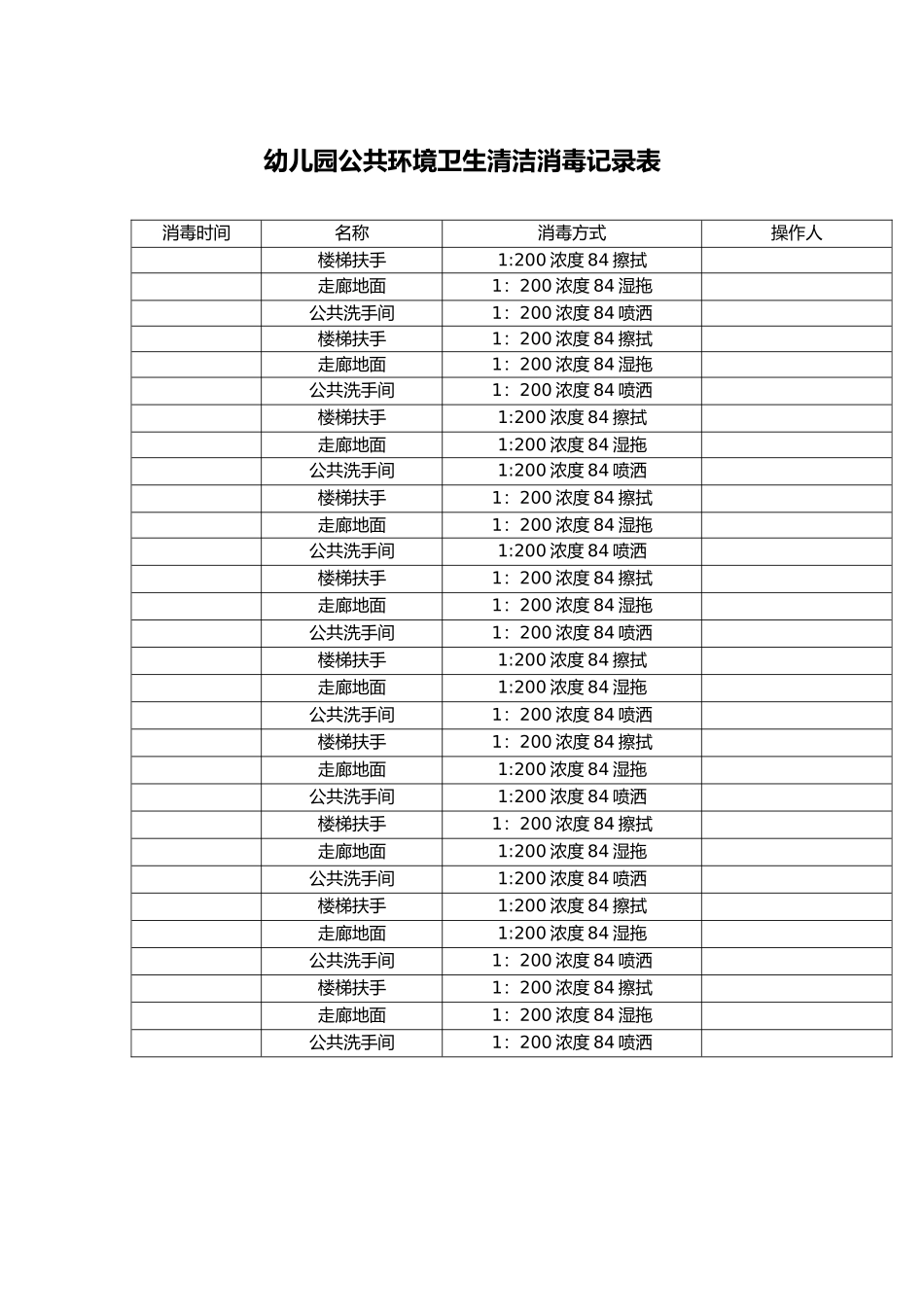 幼儿园公共环境卫生清洁消毒记录表

| 消毒时间 | 名称 | 消毒方式 | 操作人 |
|---|---|---|---|
| | 楼梯扶手 | 1:200 浓度 84 擦拭 | |
| | 走廊地面 | 1：200 浓度 84 湿拖 | |
| | 公共洗手间 | 1：200 浓度 84 喷洒 | |
| | 楼梯扶手 | 1：200 浓度 84 擦拭 | |
| | 走廊地面 | 1：200 浓度 84 湿拖 | |
| | 公共洗手间 | 1：200 浓度 84 喷洒 | |
| | 楼梯扶手 | 1:200 浓度 84 擦拭 | |
| | 走廊地面 | 1:200 浓度 84 湿拖 | |
| | 公共洗手间 | 1:200 浓度 84 喷洒 | |
| | 楼梯扶手 | 1：200 浓度 84 擦拭 | |
| | 走廊地面 | 1：200 浓度 84 湿拖 | |
| | 公共洗手间 | 1:200 浓度 84 喷洒 | |
| | 楼梯扶手 | 1：200 浓度 84 擦拭 | |
| | 走廊地面 | 1：200 浓度 84 湿拖 | |
| | 公共洗手间 | 1：200 浓度 84 喷洒 | |
| | 楼梯扶手 | 1:200 浓度 84 擦拭 | |
| | 走廊地面 | 1:200 浓度 84 湿拖 | |
| | 公共洗手间 | 1：200 浓度 84 喷洒 | |
| | 楼梯扶手 | 1：200 浓度 84 擦拭 | |
| | 走廊地面 | 1:200 浓度 84 湿拖 | |
| | 公共洗手间 | 1:200 浓度 84 喷洒 | |
| | 楼梯扶手 | 1：200 浓度 84 擦拭 | |
| | 走廊地面 | 1:200 浓度 84 湿拖 | |
| | 公共洗手间 | 1:200 浓度 84 喷洒 | |
| | 楼梯扶手 | 1:200 浓度 84 擦拭 | |
| | 走廊地面 | 1:200 浓度 84 湿拖 | |
| | 公共洗手间 | 1：200 浓度 84 喷洒 | |
| | 楼梯扶手 | 1：200 浓度 84 擦拭 | |
| | 走廊地面 | 1：200 浓度 84 湿拖 | |
| | 公共洗手间 | 1：200 浓度 84 喷洒 | |